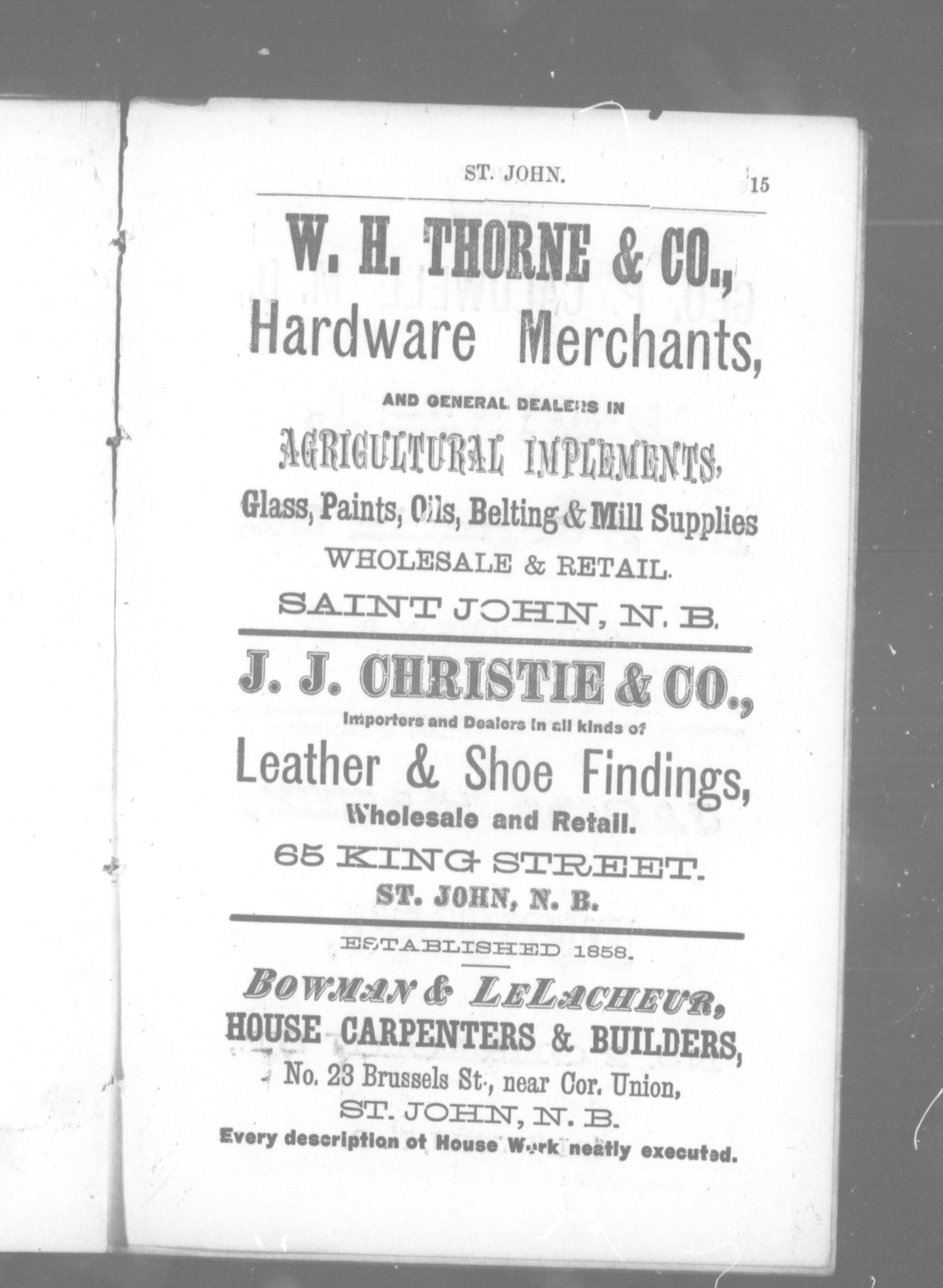 ST. JOHN. 15

W. H. THORNE & CO.,
Hardware Merchants,

AND GENERAL DEALERS IN
AGRICULTURAL IMPLEMENTS,
Glass, Paints, Oils, Belting & Mill Supplies
WHOLESALE & RETAIL.
SAINT JOHN, N. B.

J. J. CHRISTIE & CO.,
Importers and Dealers in all kinds of
Leather & Shoe Findings,
Wholesale and Retail.
65 KING STREET.
ST. JOHN, N. B.

ESTABLISHED 1858.

BOWMAN & LELACHEUR,
HOUSE CARPENTERS & BUILDERS,
No. 23 Brussels St., near Cor. Union,
ST. JOHN, N. B.
Every description of House Work neatly executed.